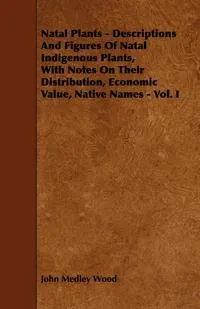 Natal Plants - Descriptions And Figures Of Natal Indigenous Plants, With Notes On Their Distribution, Economic Value, Native Names - Vol. I

John Medley Wood